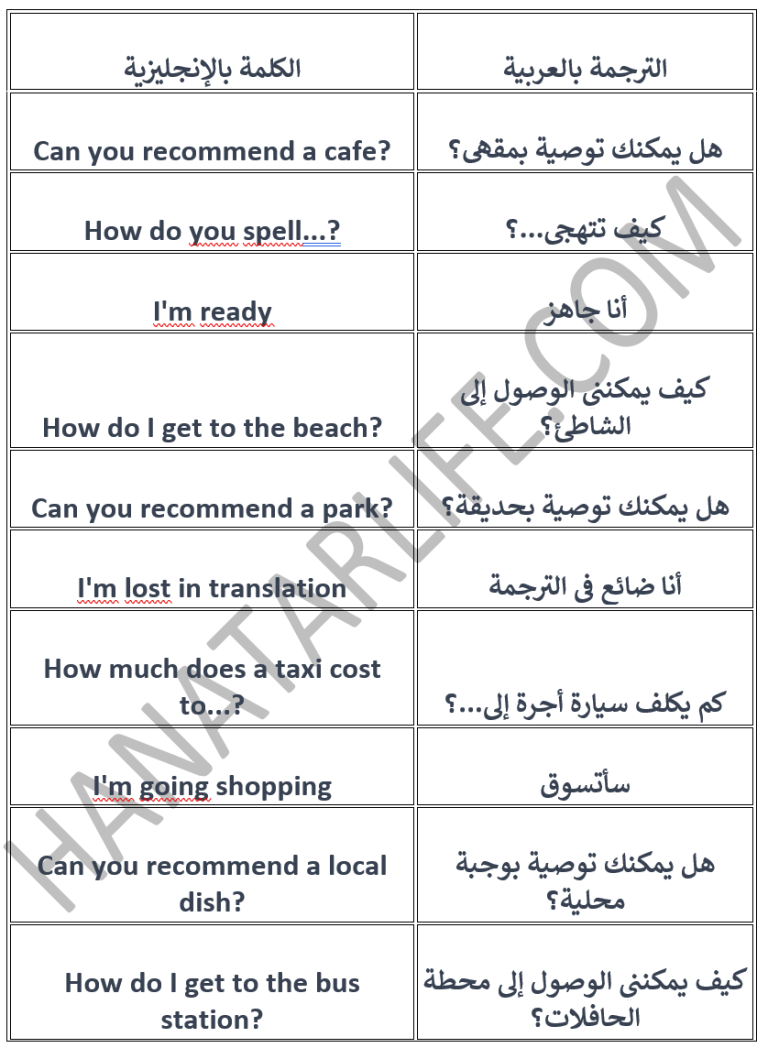 | الكلمة بالإنجليزية | الترجمة بالعربية |
|---|---|
| Can you recommend a cafe? | هل يمكنك توصية بمقهى؟ |
| How do you spell...? | كيف تتهجى...؟ |
| I'm ready | أنا جاهز |
| How do I get to the beach? | كيف يمكننى الوصول إلى الشاطئ؟ |
| Can you recommend a park? | هل يمكنك توصية بحديقة؟ |
| I'm lost in translation | أنا ضائع فى الترجمة |
| How much does a taxi cost to...? | كم يكلف سيارة أجرة إلى...؟ |
| I'm going shopping | سأتسوق |
| Can you recommend a local dish? | هل يمكنك توصية بوجبة محلية؟ |
| How do I get to the bus station? | كيف يمكننى الوصول إلى محطة الحافلات؟ |

HANATARLIFE.COM